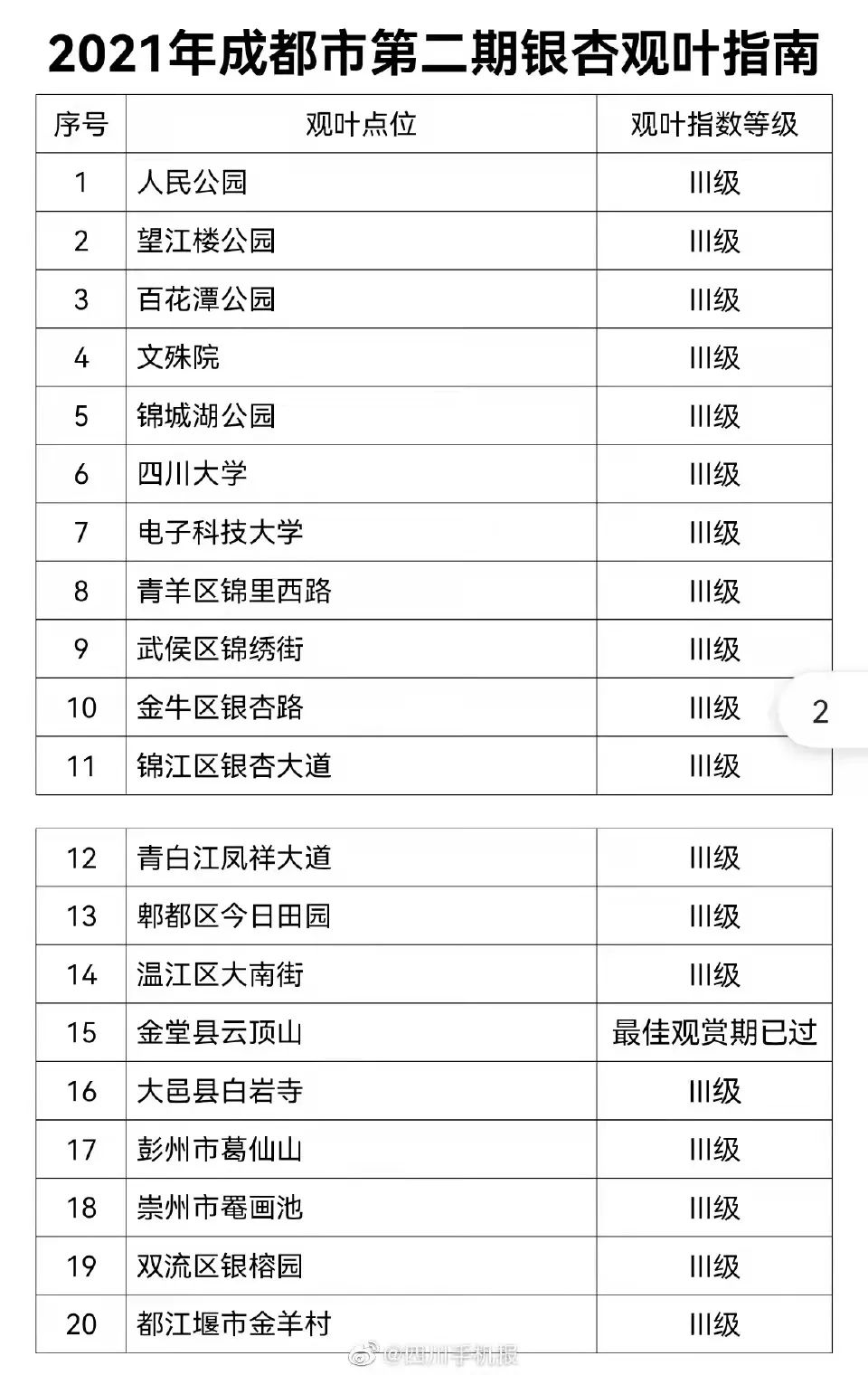 2021年成都市第二期银杏观叶指南

| 序号 | 观叶点位 | 观叶指数等级 |
|---|---|---|
| 1 | 人民公园 | III级 |
| 2 | 望江楼公园 | III级 |
| 3 | 百花潭公园 | III级 |
| 4 | 文殊院 | III级 |
| 5 | 锦城湖公园 | III级 |
| 6 | 四川大学 | III级 |
| 7 | 电子科技大学 | III级 |
| 8 | 青羊区锦里西路 | III级 |
| 9 | 武侯区锦绣街 | III级 |
| 10 | 金牛区银杏路 | III级 |
| 11 | 锦江区银杏大道 | III级 |

2

| 12 | 青白江凤祥大道 | III级 |
|---|---|---|
| 13 | 郫都区今日田园 | III级 |
| 14 | 温江区大南街 | III级 |
| 15 | 金堂县云顶山 | 最佳观赏期已过 |
| 16 | 大邑县白岩寺 | III级 |
| 17 | 彭州市葛仙山 | III级 |
| 18 | 崇州市罨画池 | III级 |
| 19 | 双流区银榕园 | III级 |
| 20 | 都江堰市金羊村 | III级 |

@四川手机报